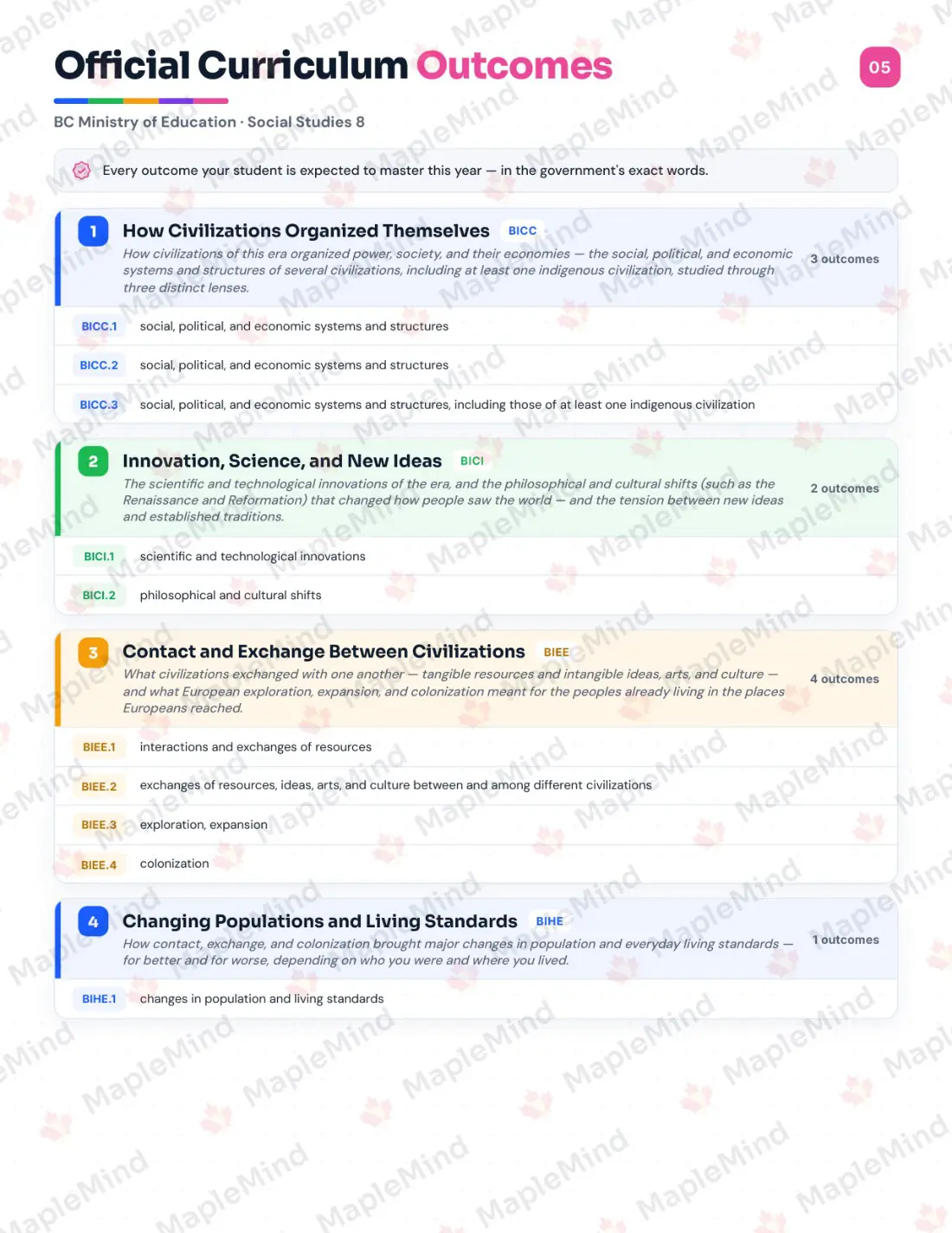 Official Curriculum Outcomes

05

BC Ministry of Education · Social Studies 8

Every outcome your student is expected to master this year — in the government's exact words.

1 How Civilizations Organized Themselves BICC

How civilizations of this era organized power, society, and their economies — the social, political, and economic systems and structures of several civilizations, including at least one indigenous civilization, studied through three distinct lenses.

3 outcomes

BICC.1 social, political, and economic systems and structures

BICC.2 social, political, and economic systems and structures

BICC.3 social, political, and economic systems and structures, including those of at least one indigenous civilization

2 Innovation, Science, and New Ideas BICI

The scientific and technological innovations of the era, and the philosophical and cultural shifts (such as the Renaissance and Reformation) that changed how people saw the world — and the tension between new ideas and established traditions.

2 outcomes

BICI.1 scientific and technological innovations

BICI.2 philosophical and cultural shifts

3 Contact and Exchange Between Civilizations BIEE

What civilizations exchanged with one another — tangible resources and intangible ideas, arts, and culture — and what European exploration, expansion, and colonization meant for the peoples already living in the places Europeans reached.

4 outcomes

BIEE.1 interactions and exchanges of resources

BIEE.2 exchanges of resources, ideas, arts, and culture between and among different civilizations

BIEE.3 exploration, expansion

BIEE.4 colonization

4 Changing Populations and Living Standards BIHE

How contact, exchange, and colonization brought major changes in population and everyday living standards — for better and for worse, depending on who you were and where you lived.

1 outcomes

BIHE.1 changes in population and living standards

MapleMind